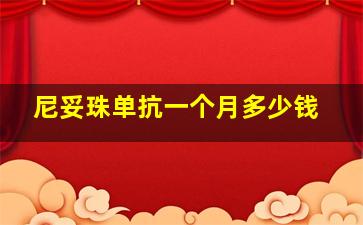 尼妥珠单抗一个月多少钱